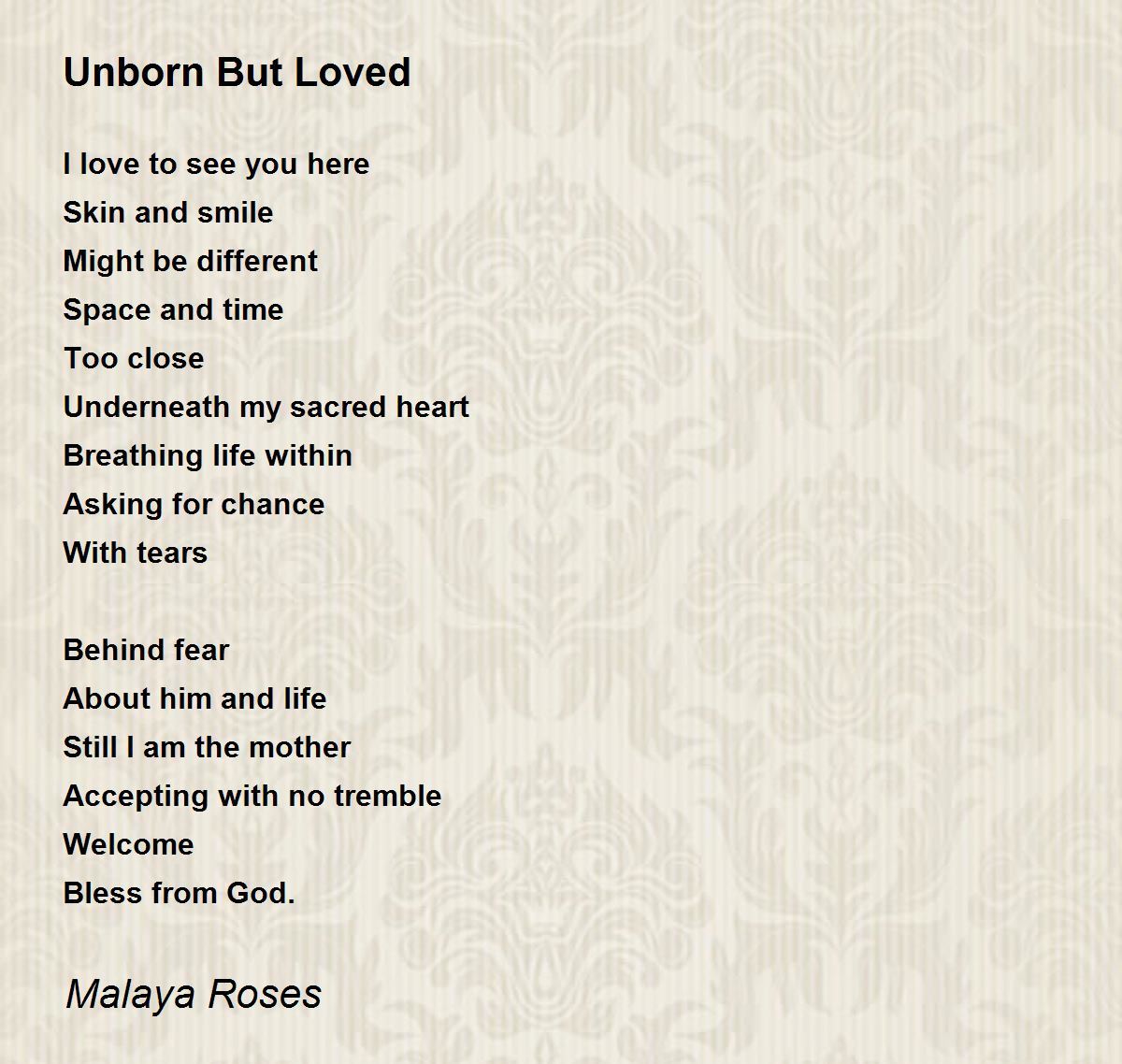 Unborn But Loved

I love to see you here
Skin and smile
Might be different
Space and time
Too close
Underneath my sacred heart
Breathing life within
Asking for chance
With tears

Behind fear
About him and life
Still I am the mother
Accepting with no tremble
Welcome
Bless from God.

Malaya Roses